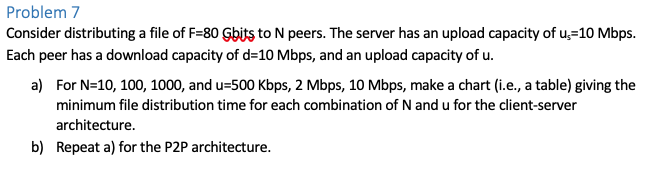 Problem 7

Consider distributing a file of F=80 Gbits to N peers. The server has an upload capacity of $u_s$=10 Mbps. Each peer has a download capacity of d=10 Mbps, and an upload capacity of u.

a) For N=10, 100, 1000, and u=500 Kbps, 2 Mbps, 10 Mbps, make a chart (i.e., a table) giving the minimum file distribution time for each combination of N and u for the client-server architecture.

b) Repeat a) for the P2P architecture.